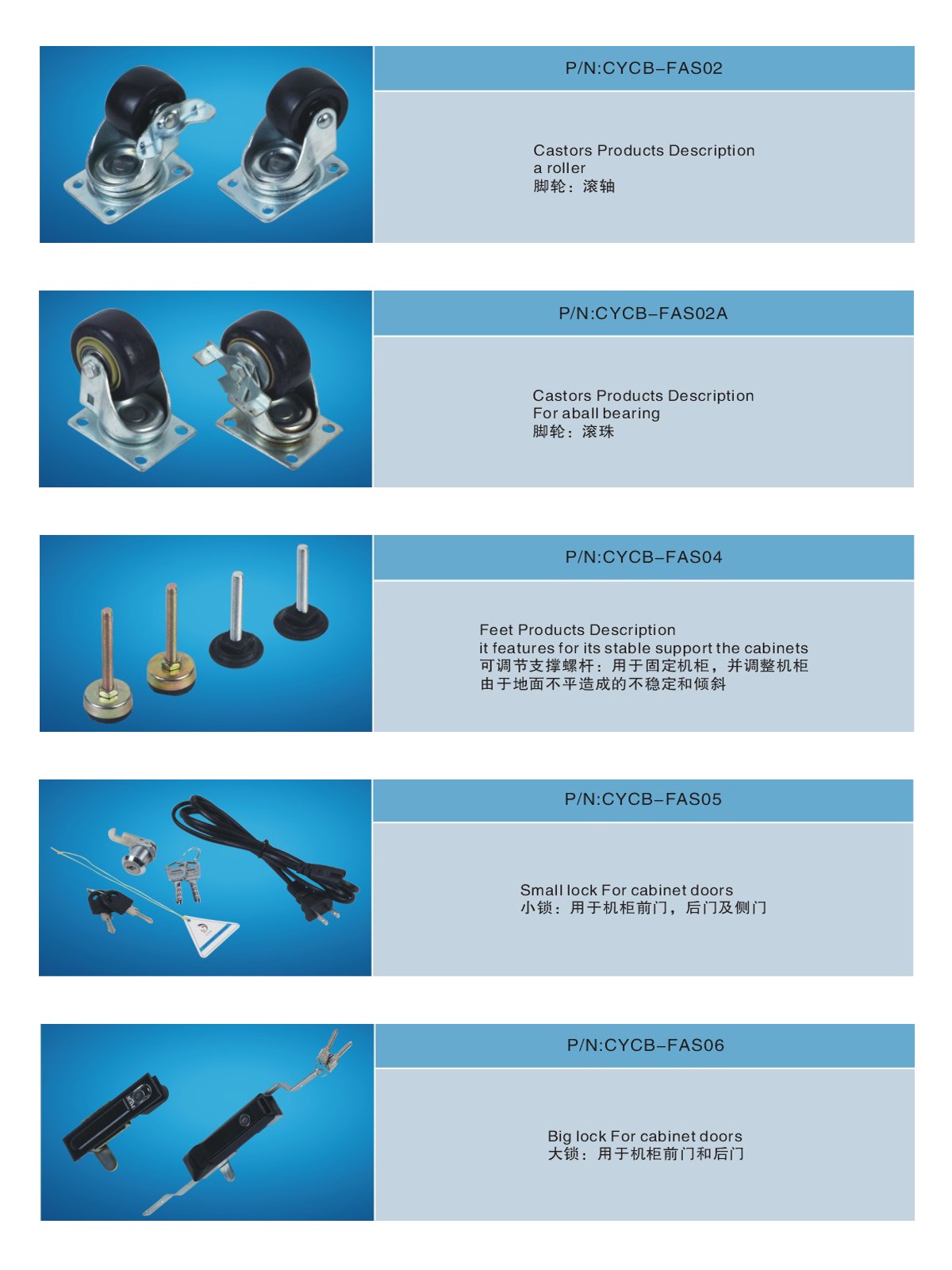 P/N:CYCB–FAS02

Castors Products Description
a roller
脚轮：滚轴

P/N:CYCB–FAS02A

Castors Products Description
For aball bearing
脚轮：滚珠

P/N:CYCB–FAS04

Feet Products Description
it features for its stable support the cabinets
可调节支撑螺杆：用于固定机柜，并调整机柜由于地面不平造成的不稳定和倾斜

P/N:CYCB–FAS05

Small lock For cabinet doors
小锁：用于机柜前门，后门及侧门

P/N:CYCB–FAS06

Big lock For cabinet doors
大锁：用于机柜前门和后门